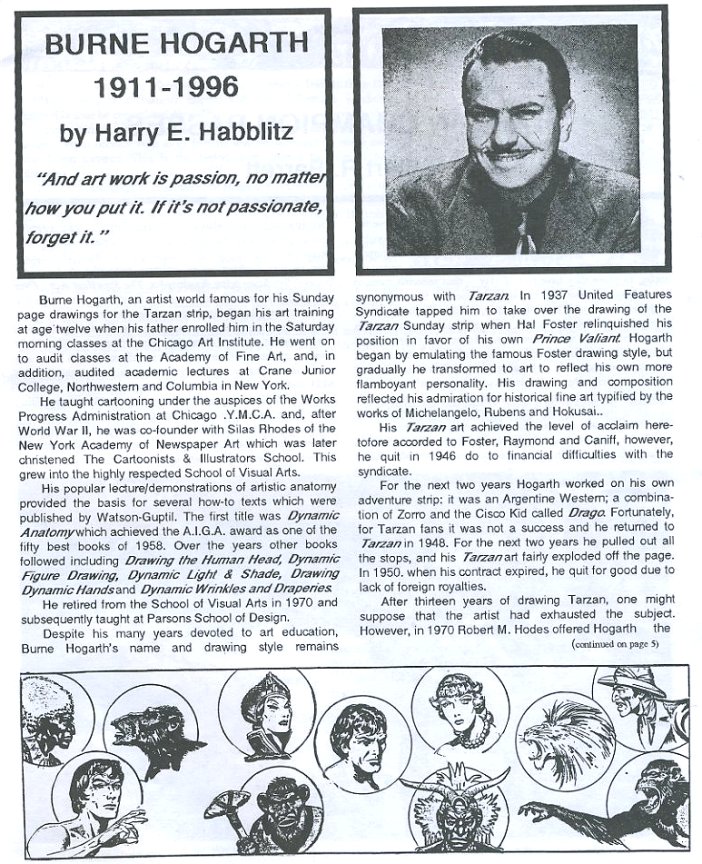 BURNE HOGARTH
1911-1996
by Harry E. Habblitz

"And art work is passion, no matter how you put it. If it's not passionate, forget it."

Burne Hogarth, an artist world famous for his Sunday page drawings for the Tarzan strip, began his art training at age twelve when his father enrolled him in the Saturday morning classes at the Chicago Art Institute. He went on to audit classes at the Academy of Fine Art, and, in addition, audited academic lectures at Crane Junior College, Northwestern and Columbia in New York.

He taught cartooning under the auspices of the Works Progress Administration at Chicago .Y.M.C.A. and, after World War II, he was co-founder with Silas Rhodes of the New York Academy of Newspaper Art which was later christened The Cartoonists & Illustrators School. This grew into the highly respected School of Visual Arts.

His popular lecture/demonstrations of artistic anatomy provided the basis for several how-to texts which were published by Watson-Guptil. The first title was Dynamic Anatomy which achieved the A.I.G.A. award as one of the fifty best books of 1958. Over the years other books followed including Drawing the Human Head, Dynamic Figure Drawing, Dynamic Light & Shade, Drawing Dynamic Hands and Dynamic Wrinkles and Draperies.

He retired from the School of Visual Arts in 1970 and subsequently taught at Parsons School of Design.

Despite his many years devoted to art education, Burne Hogarth's name and drawing style remains synonymous with Tarzan. In 1937 United Features Syndicate tapped him to take over the drawing of the Tarzan Sunday strip when Hal Foster relinquished his position in favor of his own Prince Valiant. Hogarth began by emulating the famous Foster drawing style, but gradually he transformed to art to reflect his own more flamboyant personality. His drawing and composition reflected his admiration for historical fine art typified by the works of Michelangelo, Rubens and Hokusai..

His Tarzan art achieved the level of acclaim heretofore accorded to Foster, Raymond and Caniff, however, he quit in 1946 do to financial difficulties with the syndicate.

For the next two years Hogarth worked on his own adventure strip: it was an Argentine Western; a combination of Zorro and the Cisco Kid called Drago. Fortunately, for Tarzan fans it was not a success and he returned to Tarzan in 1948. For the next two years he pulled out all the stops, and his Tarzan art fairly exploded off the page. In 1950. when his contract expired, he quit for good due to lack of foreign royalties.

After thirteen years of drawing Tarzan, one might suppose that the artist had exhausted the subject. However, in 1970 Robert M. Hodes offered Hogarth the

(continued on page 5)